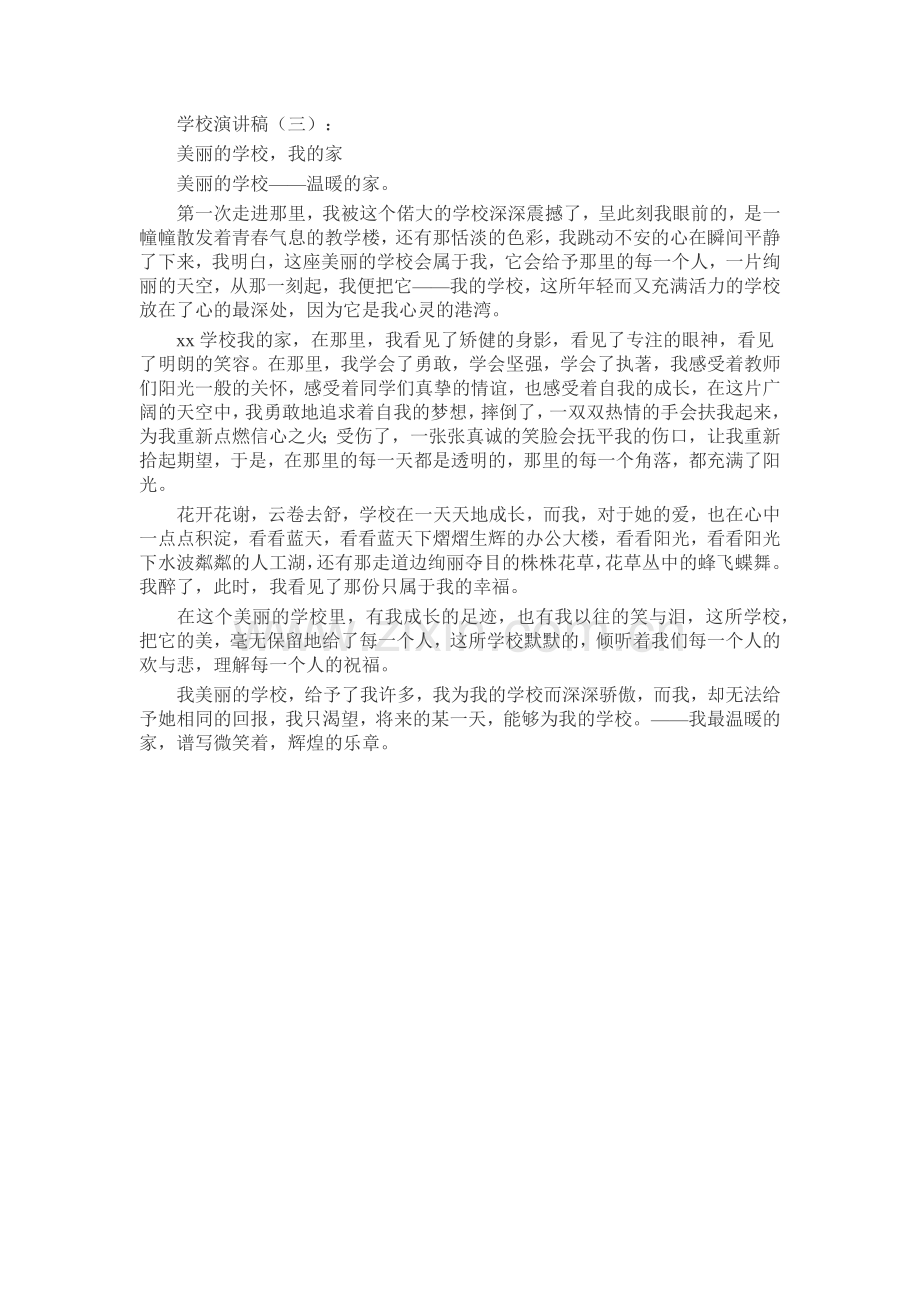 学校演讲稿（三）：

美丽的学校，我的家

美丽的学校——温暖的家。

第一次走进那里，我被这个偌大的学校深深震撼了，呈此刻我眼前的，是一幢幢散发着青春气息的教学楼，还有那恬淡的色彩，我跳动不安的心在瞬间平静了下来，我明白，这座美丽的学校会属于我，它会给予那里的每一个人，一片绚丽的天空，从那一刻起，我便把它——我的学校，这所年轻而又充满活力的学校放在了心的最深处，因为它是我心灵的港湾。

xx 学校我的家，在那里，我看见了矫健的身影，看见了专注的眼神，看见了明朗的笑容。在那里，我学会了勇敢，学会坚强，学会了执著，我感受着教师们阳光一般的关怀，感受着同学们真挚的情谊，也感受着自我的成长，在这片广阔的天空中，我勇敢地追求着自我的梦想，摔倒了，一双双热情的手会扶我起来，为我重新点燃信心之火；受伤了，一张张真诚的笑脸会抚平我的伤口，让我重新拾起期望，于是，在那里的每一天都是透明的，那里的每一个角落，都充满了阳光。

花开花谢，云卷去舒，学校在一天天地成长，而我，对于她的爱，也在心中一点点积淀，看看蓝天，看看蓝天下熠熠生辉的办公大楼，看看阳光，看看阳光下水波粼粼的人工湖，还有那走道边绚丽夺目的株株花草，花草丛中的蜂飞蝶舞。我醉了，此时，我看见了那份只属于我的幸福。

在这个美丽的学校里，有我成长的足迹，也有我以往的笑与泪，这所学校，把它的美，毫无保留地给了每一个人，这所学校默默的，倾听着我们每一个人的欢与悲，理解每一个人的祝福。

我美丽的学校，给予了我许多，我为我的学校而深深骄傲，而我，却无法给予她相同的回报，我只渴望，将来的某一天，能够为我的学校。——我最温暖的家，谱写微笑着，辉煌的乐章。